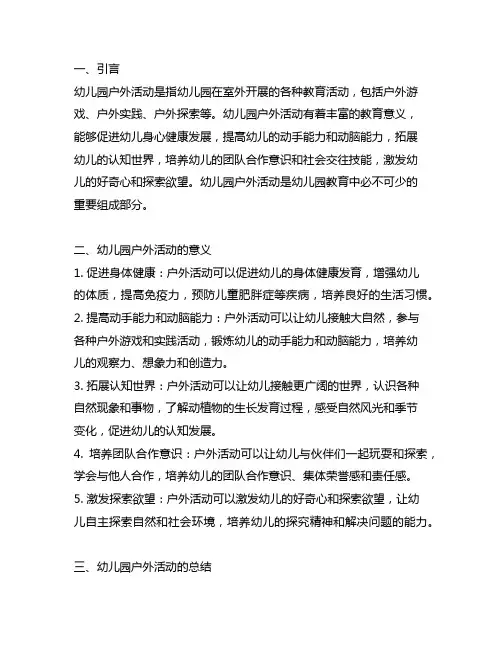 一、引言
幼儿园户外活动是指幼儿园在室外开展的各种教育活动，包括户外游戏、户外实践、户外探索等。幼儿园户外活动有着丰富的教育意义，能够促进幼儿身心健康发展，提高幼儿的动手能力和动脑能力，拓展幼儿的认知世界，培养幼儿的团队合作意识和社会交往技能，激发幼儿的好奇心和探索欲望。幼儿园户外活动是幼儿园教育中必不可少的重要组成部分。

二、幼儿园户外活动的意义
1. 促进身体健康：户外活动可以促进幼儿的身体健康发育，增强幼儿的体质，提高免疫力，预防儿童肥胖症等疾病，培养良好的生活习惯。
2. 提高动手能力和动脑能力：户外活动可以让幼儿接触大自然，参与各种户外游戏和实践活动，锻炼幼儿的动手能力和动脑能力，培养幼儿的观察力、想象力和创造力。
3. 拓展认知世界：户外活动可以让幼儿接触更广阔的世界，认识各种自然现象和事物，了解动植物的生长发育过程，感受自然风光和季节变化，促进幼儿的认知发展。
4. 培养团队合作意识：户外活动可以让幼儿与伙伴们一起玩耍和探索，学会与他人合作，培养幼儿的团队合作意识、集体荣誉感和责任感。
5. 激发探索欲望：户外活动可以激发幼儿的好奇心和探索欲望，让幼儿自主探索自然和社会环境，培养幼儿的探究精神和解决问题的能力。

三、幼儿园户外活动的总结